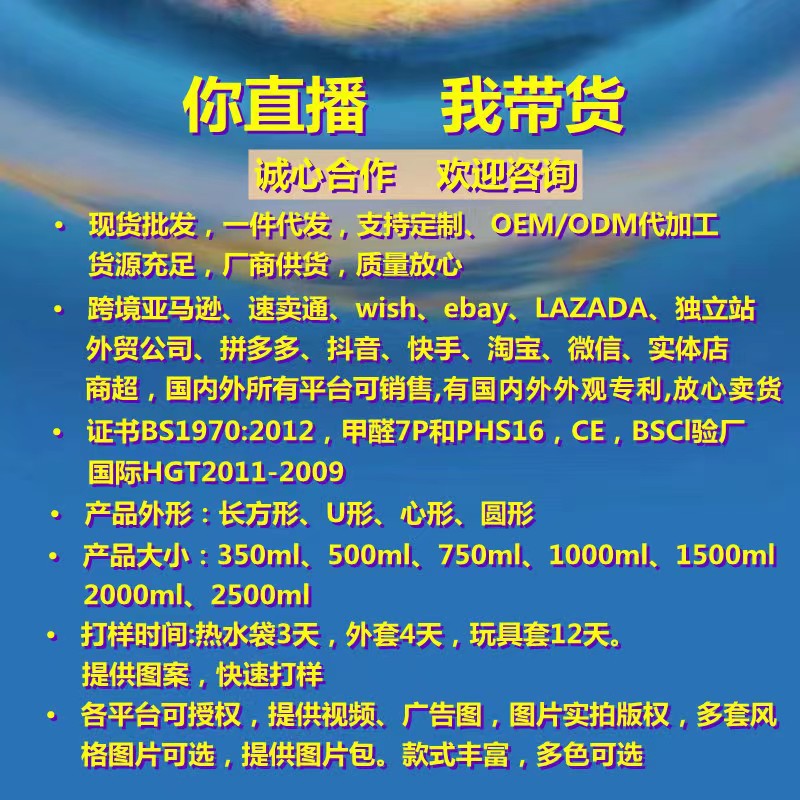 你直播　我带货

诚心合作　欢迎咨询

• 现货批发，一件代发，支持定制、OEM/ODM代加工 货源充足，厂商供货，质量放心

• 跨境亚马逊、速卖通、wish、ebay、LAZADA、独立站 外贸公司、拼多多、抖音、快手、淘宝、微信、实体店 商超，国内外所有平台可销售,有国内外外观专利,放心卖货

• 证书BS1970:2012，甲醛7P和PHS16，CE，BSCI验厂 国际HGT2011-2009

• 产品外形：长方形、U形、心形、圆形

• 产品大小：350ml、500ml、750ml、1000ml、1500ml 2000ml、2500ml

• 打样时间:热水袋3天，外套4天，玩具套12天。 提供图案，快速打样

• 各平台可授权，提供视频、广告图，图片实拍版权，多套风格图片可选，提供图片包。款式丰富，多色可选